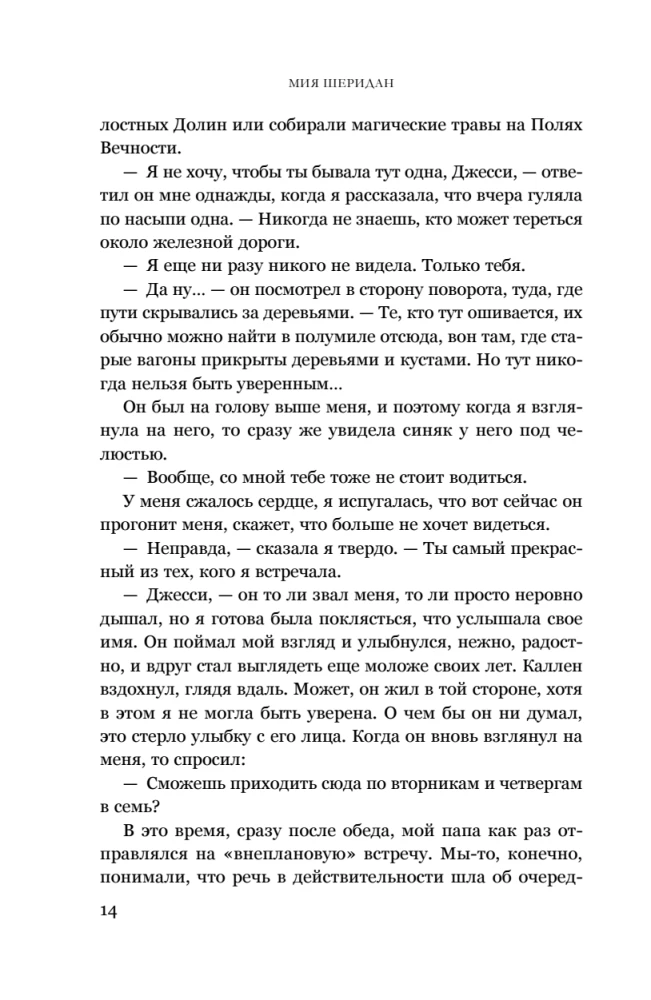 МИЯ ШЕРИДАН

лостных Долин или собирали магические травы на Полях Вечности.

— Я не хочу, чтобы ты бывала тут одна, Джесси, — ответил он мне однажды, когда я рассказала, что вчера гуляла по насыпи одна. — Никогда не знаешь, кто может тереться около железной дороги.

— Я еще ни разу никого не видела. Только тебя.

— Да ну... — он посмотрел в сторону поворота, туда, где пути скрывались за деревьями. — Те, кто тут ошивается, их обычно можно найти в полумиле отсюда, вон там, где старые вагоны прикрыты деревьями и кустами. Но тут никогда нельзя быть уверенным...

Он был на голову выше меня, и поэтому когда я взглянула на него, то сразу же увидела синяк у него под челюстью.

— Вообще, со мной тебе тоже не стоит водиться.

У меня сжалось сердце, я испугалась, что вот сейчас он прогонит меня, скажет, что больше не хочет видеться.

— Неправда, — сказала я твердо. — Ты самый прекрасный из тех, кого я встречала.

— Джесси, — он то ли звал меня, то ли просто неровно дышал, но я готова была поклясться, что услышала свое имя. Он поймал мой взгляд и улыбнулся, нежно, радостно, и вдруг стал выглядеть еще моложе своих лет. Каллен вздохнул, глядя вдаль. Может, он жил в той стороне, хотя в этом я не могла быть уверена. О чем бы он ни думал, это стерло улыбку с его лица. Когда он вновь взглянул на меня, то спросил:

— Сможешь приходить сюда по вторникам и четвергам в семь?

В это время, сразу после обеда, мой папа как раз отправлялся на «внеплановую» встречу. Мы-то, конечно, понимали, что речь в действительности шла об очеред-

14